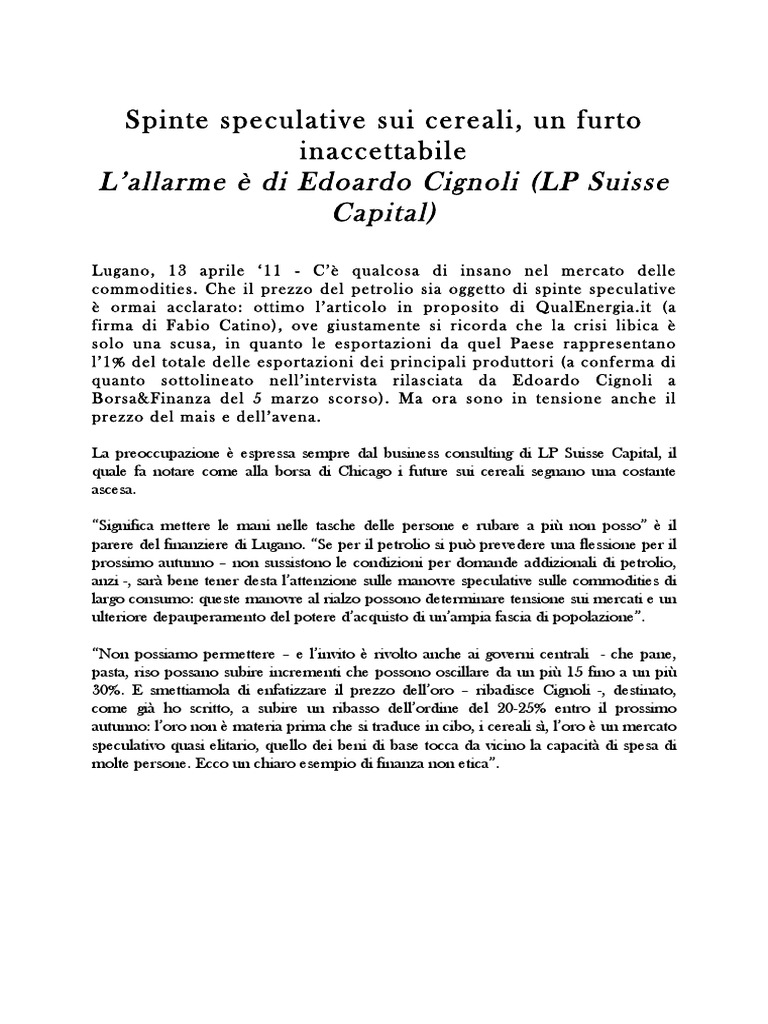 Spinte speculative sui cereali, un furto inaccettabile
L'allarme è di Edoardo Cignoli (LP Suisse Capital)

Lugano, 13 aprile '11 - C'è qualcosa di insano nel mercato delle commodities. Che il prezzo del petrolio sia oggetto di spinte speculative è ormai acclarato: ottimo l'articolo in proposito di QualEnergia.it (a firma di Fabio Catino), ove giustamente si ricorda che la crisi libica è solo una scusa, in quanto le esportazioni da quel Paese rappresentano l'1% del totale delle esportazioni dei principali produttori (a conferma di quanto sottolineato nell'intervista rilasciata da Edoardo Cignoli a Borsa&Finanza del 5 marzo scorso). Ma ora sono in tensione anche il prezzo del mais e dell'avena.

La preoccupazione è espressa sempre dal business consulting di LP Suisse Capital, il quale fa notare come alla borsa di Chicago i future sui cereali segnano una costante ascesa.

"Significa mettere le mani nelle tasche delle persone e rubare a più non posso" è il parere del finanziere di Lugano. "Se per il petrolio si può prevedere una flessione per il prossimo autunno – non sussistono le condizioni per domande addizionali di petrolio, anzi -, sarà bene tener desta l'attenzione sulle manovre speculative sulle commodities di largo consumo: queste manovre al rialzo possono determinare tensione sui mercati e un ulteriore depauperamento del potere d'acquisto di un'ampia fascia di popolazione".

"Non possiamo permettere – e l'invito è rivolto anche ai governi centrali - che pane, pasta, riso possano subire incrementi che possono oscillare da un più 15 fino a un più 30%. E smettiamola di enfatizzare il prezzo dell'oro – ribadisce Cignoli -, destinato, come già ho scritto, a subire un ribasso dell'ordine del 20-25% entro il prossimo autunno: l'oro non è materia prima che si traduce in cibo, i cereali sì, l'oro è un mercato speculativo quasi elitario, quello dei beni di base tocca da vicino la capacità di spesa di molte persone. Ecco un chiaro esempio di finanza non etica".